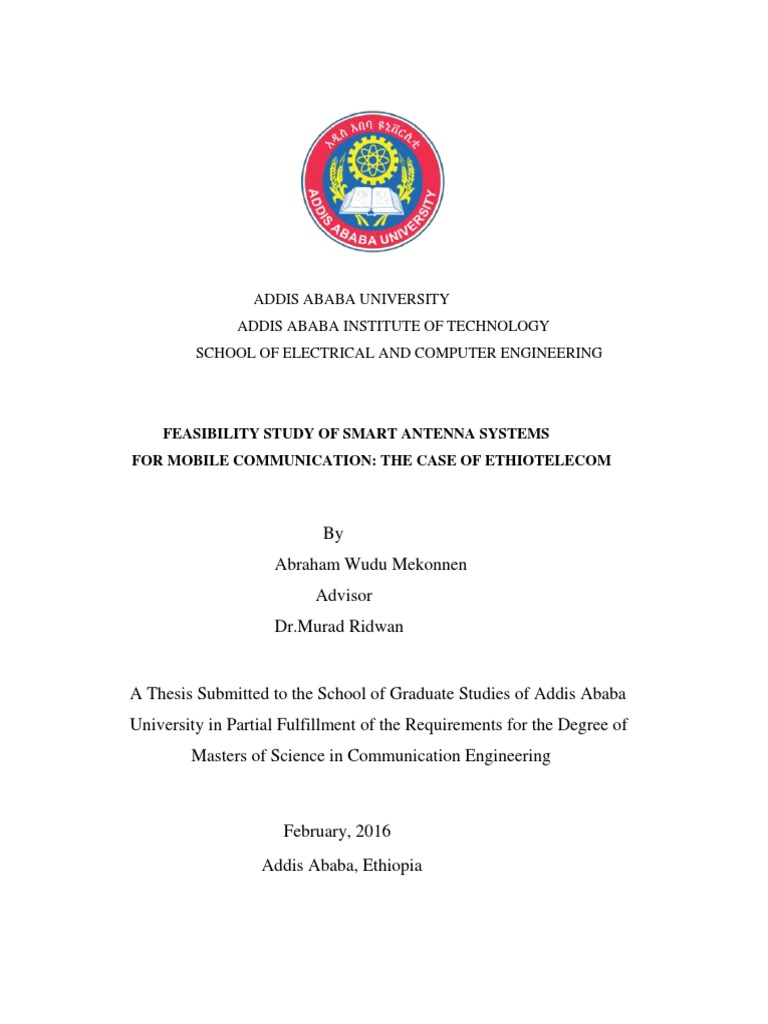 አዲስ አበባ ዩኒቨርሲቲ
ADDIS ABABA UNIVERSITY

ADDIS ABABA UNIVERSITY
ADDIS ABABA INSTITUTE OF TECHNOLOGY
SCHOOL OF ELECTRICAL AND COMPUTER ENGINEERING

FEASIBILITY STUDY OF SMART ANTENNA SYSTEMS
FOR MOBILE COMMUNICATION: THE CASE OF ETHIOTELECOM

By
Abraham Wudu Mekonnen
Advisor
Dr.Murad Ridwan

A Thesis Submitted to the School of Graduate Studies of Addis Ababa University in Partial Fulfillment of the Requirements for the Degree of Masters of Science in Communication Engineering

February, 2016
Addis Ababa, Ethiopia